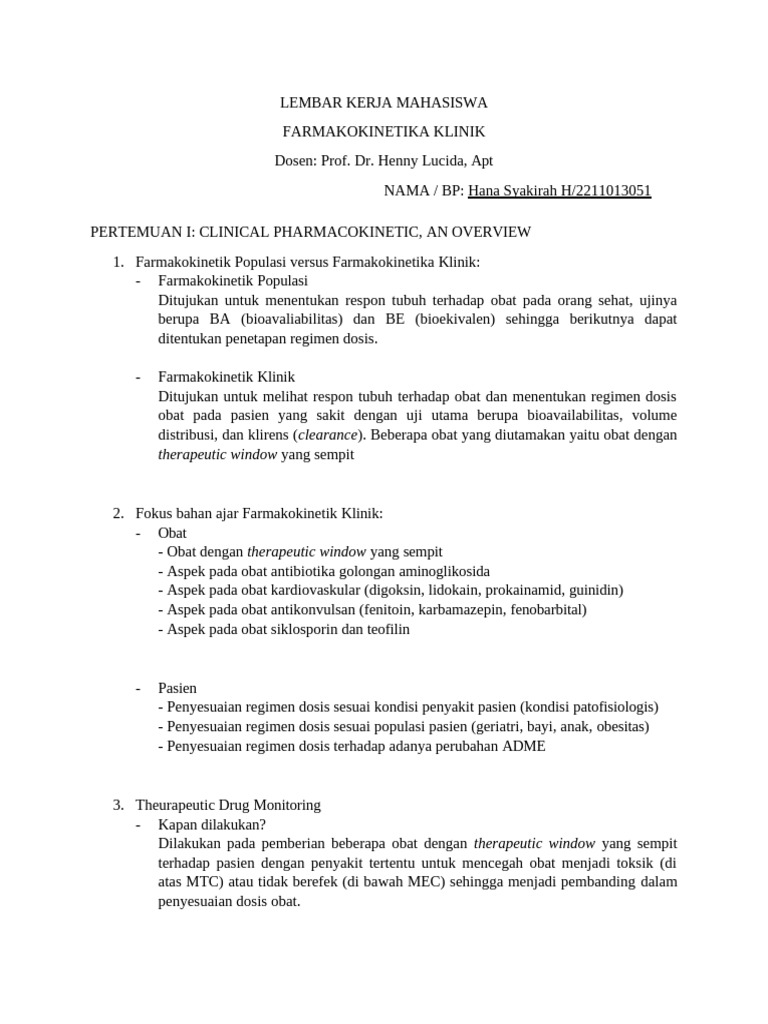 LEMBAR KERJA MAHASISWA

FARMAKOKINETIKA KLINIK

Dosen: Prof. Dr. Henny Lucida, Apt

NAMA / BP: Hana Syakirah H/2211013051

PERTEMUAN I: CLINICAL PHARMACOKINETIC, AN OVERVIEW

1. Farmakokinetik Populasi versus Farmakokinetika Klinik:
- Farmakokinetik Populasi
Ditujukan untuk menentukan respon tubuh terhadap obat pada orang sehat, ujinya berupa BA (bioavaliabilitas) dan BE (bioekivalen) sehingga berikutnya dapat ditentukan penetapan regimen dosis.

- Farmakokinetik Klinik
Ditujukan untuk melihat respon tubuh terhadap obat dan menentukan regimen dosis obat pada pasien yang sakit dengan uji utama berupa bioavailabilitas, volume distribusi, dan klirens (clearance). Beberapa obat yang diutamakan yaitu obat dengan therapeutic window yang sempit

2. Fokus bahan ajar Farmakokinetik Klinik:
- Obat
- Obat dengan therapeutic window yang sempit
- Aspek pada obat antibiotika golongan aminoglikosida
- Aspek pada obat kardiovaskular (digoksin, lidokain, prokainamid, guinidin)
- Aspek pada obat antikonvulsan (fenitoin, karbamazepin, fenobarbital)
- Aspek pada obat siklosporin dan teofilin

- Pasien
- Penyesuaian regimen dosis sesuai kondisi penyakit pasien (kondisi patofisiologis)
- Penyesuaian regimen dosis sesuai populasi pasien (geriatri, bayi, anak, obesitas)
- Penyesuaian regimen dosis terhadap adanya perubahan ADME

3. Theurapeutic Drug Monitoring
- Kapan dilakukan?
Dilakukan pada pemberian beberapa obat dengan therapeutic window yang sempit terhadap pasien dengan penyakit tertentu untuk mencegah obat menjadi toksik (di atas MTC) atau tidak berefek (di bawah MEC) sehingga menjadi pembanding dalam penyesuaian dosis obat.